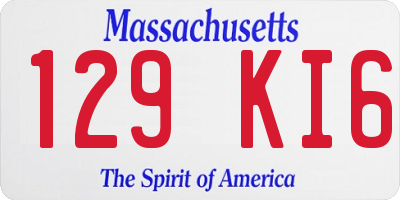 Massachusetts

129 KI6

The Spirit of America